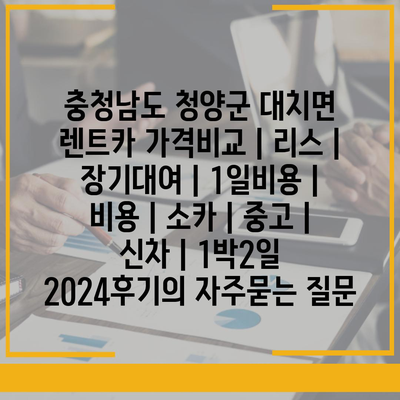 충청남도 청양군 대치면 렌트카 가격비교 | 리스 | 장기대여 | 1일비용 | 비용 | 소카 | 중고 | 신차 | 1박2일 2024후기의 자주묻는 질문